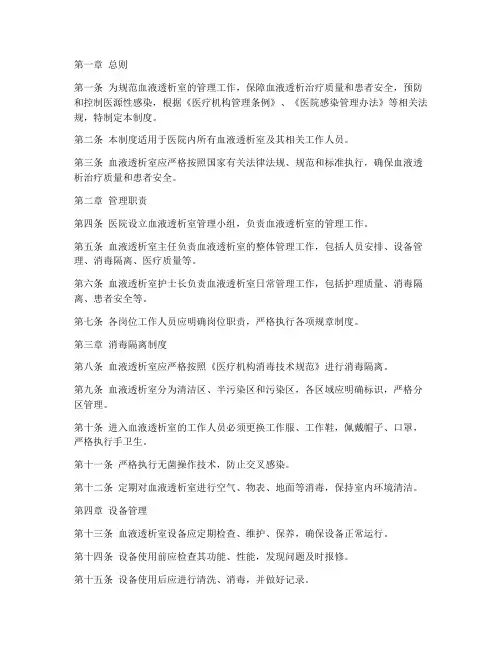 第一章 总则

第一条 为规范血液透析室的管理工作，保障血液透析治疗质量和患者安全，预防和控制医源性感染，根据《医疗机构管理条例》、《医院感染管理办法》等相关法规，特制定本制度。

第二条 本制度适用于医院内所有血液透析室及其相关工作人员。

第三条 血液透析室应严格按照国家有关法律法规、规范和标准执行，确保血液透析治疗质量和患者安全。

第二章 管理职责

第四条 医院设立血液透析室管理小组，负责血液透析室的管理工作。

第五条 血液透析室主任负责血液透析室的整体管理工作，包括人员安排、设备管理、消毒隔离、医疗质量等。

第六条 血液透析室护士长负责血液透析室日常管理工作，包括护理质量、消毒隔离、患者安全等。

第七条 各岗位工作人员应明确岗位职责，严格执行各项规章制度。

第三章 消毒隔离制度

第八条 血液透析室应严格按照《医疗机构消毒技术规范》进行消毒隔离。

第九条 血液透析室分为清洁区、半污染区和污染区，各区域应明确标识，严格分区管理。

第十条 进入血液透析室的工作人员必须更换工作服、工作鞋，佩戴帽子、口罩，严格执行手卫生。

第十一条 严格执行无菌操作技术，防止交叉感染。

第十二条 定期对血液透析室进行空气、物表、地面等消毒，保持室内环境清洁。

第四章 设备管理

第十三条 血液透析室设备应定期检查、维护、保养，确保设备正常运行。

第十四条 设备使用前应检查其功能、性能，发现问题及时报修。

第十五条 设备使用后应进行清洗、消毒，并做好记录。